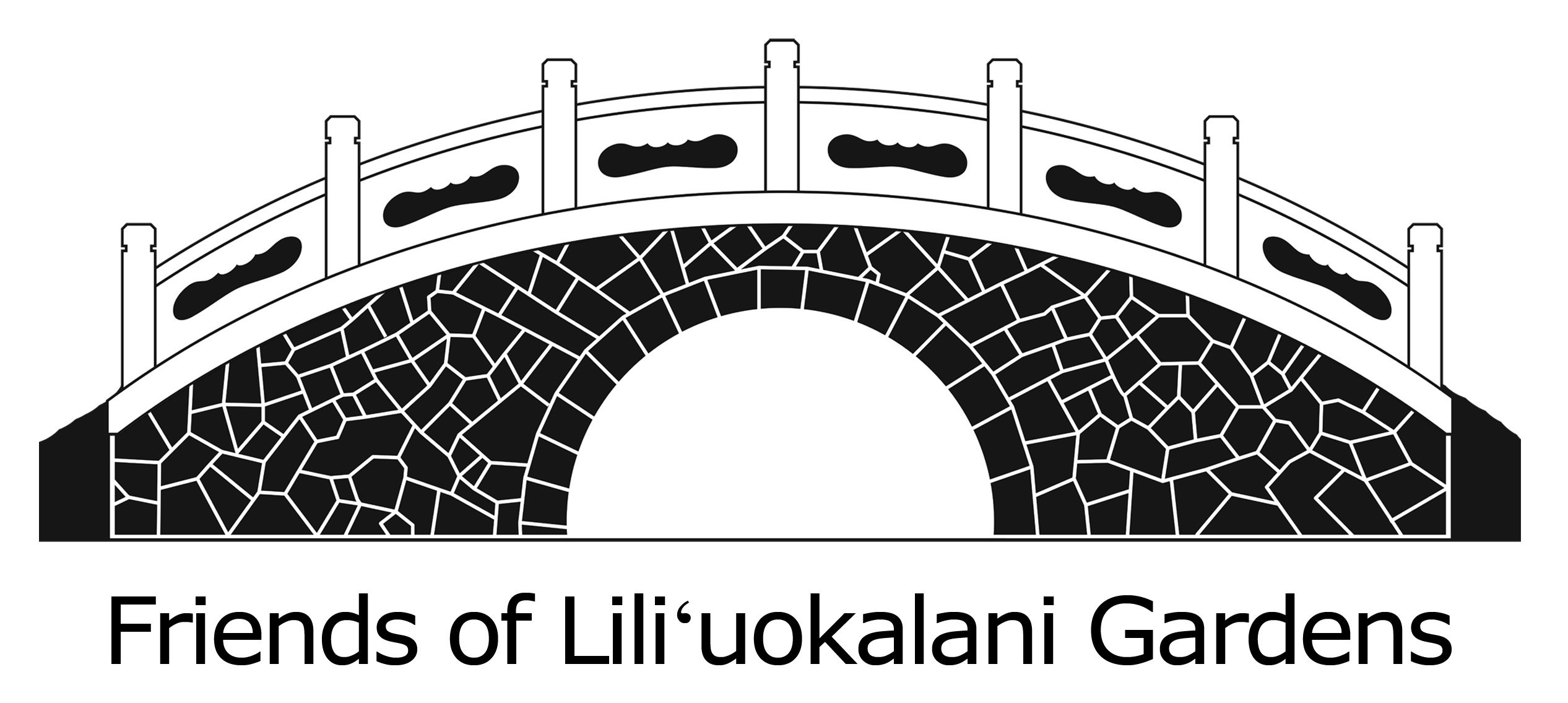 Friends of Lili‘uokalani Gardens